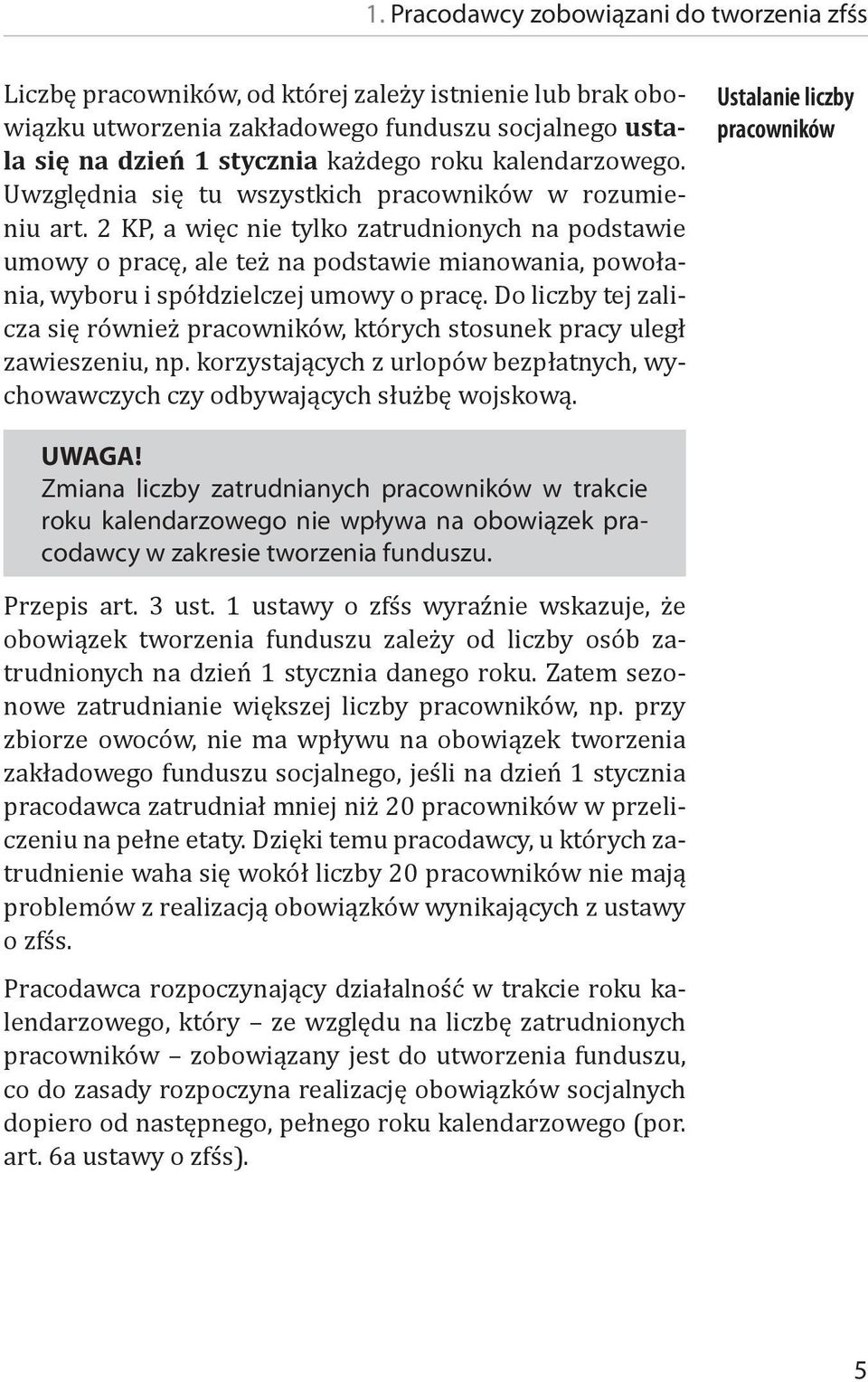 1. Pracodawcy zobowiązani do tworzenia zfśs

Liczbę pracowników, od której zależy istnienie lub brak obowiązku utworzenia zakładowego funduszu socjalnego ustala się na dzień 1 stycznia każdego roku kalendarzowego. Uwzględnia się tu wszystkich pracowników w rozumieniu art. 2 KP, a więc nie tylko zatrudnionych na podstawie umowy o pracę, ale też na podstawie mianowania, powołania, wyboru i spółdzielczej umowy o pracę. Do liczby tej zalicza się również pracowników, których stosunek pracy uległ zawieszeniu, np. korzystających z urlopów bezpłatnych, wychowawczych czy odbywających służbę wojskową.

Ustalanie liczby pracowników

UWAGA!
Zmiana liczby zatrudnianych pracowników w trakcie roku kalendarzowego nie wpływa na obowiązek pracodawcy w zakresie tworzenia funduszu.

Przepis art. 3 ust. 1 ustawy o zfśs wyraźnie wskazuje, że obowiązek tworzenia funduszu zależy od liczby osób zatrudnionych na dzień 1 stycznia danego roku. Zatem sezonowe zatrudnianie większej liczby pracowników, np. przy zbiorze owoców, nie ma wpływu na obowiązek tworzenia zakładowego funduszu socjalnego, jeśli na dzień 1 stycznia pracodawca zatrudniał mniej niż 20 pracowników w przeliczeniu na pełne etaty. Dzięki temu pracodawcy, u których zatrudnienie waha się wokół liczby 20 pracowników nie mają problemów z realizacją obowiązków wynikających z ustawy o zfśs.

Pracodawca rozpoczynający działalność w trakcie roku kalendarzowego, który – ze względu na liczbę zatrudnionych pracowników – zobowiązany jest do utworzenia funduszu, co do zasady rozpoczyna realizację obowiązków socjalnych dopiero od następnego, pełnego roku kalendarzowego (por. art. 6a ustawy o zfśs).

5